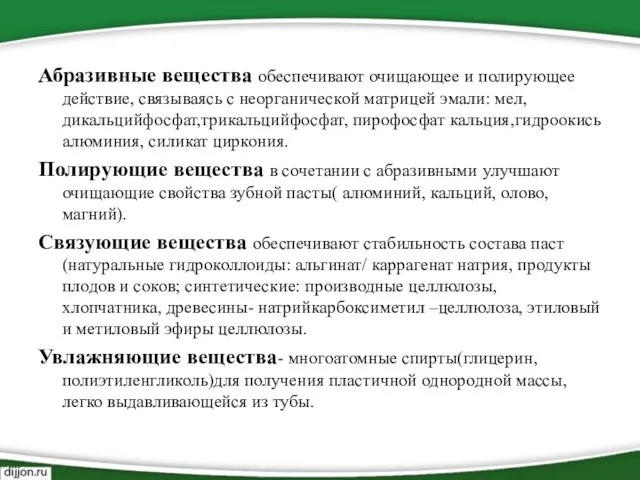 Абразивные вещества обеспечивают очищающее и полирующее действие, связываясь с неорганической матрицей эмали: мел, дикальцийфосфат,трикальцийфосфат, пирофосфат кальция,гидроокись алюминия, силикат циркония.

Полирующие вещества в сочетании с абразивными улучшают очищающие свойства зубной пасты( алюминий, кальций, олово, магний).

Связующие вещества обеспечивают стабильность состава паст (натуральные гидроколлоиды: альгинат/ каррагенат натрия, продукты плодов и соков; синтетические: производные целлюлозы, хлопчатника, древесины- натрийкарбоксиметил –целлюлоза, этиловый и метиловый эфиры целлюлозы.

Увлажняющие вещества- многоатомные спирты(глицерин, полиэтиленгликоль)для получения пластичной однородной массы, легко выдавливающейся из тубы.

dijjon.ru